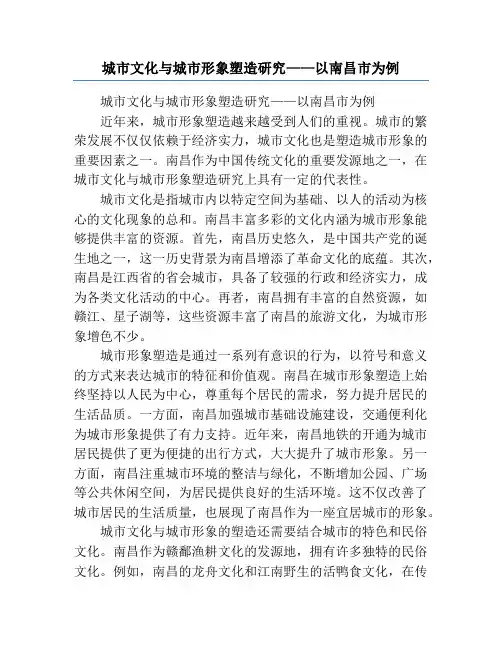 城市文化与城市形象塑造研究——以南昌市为例

城市文化与城市形象塑造研究——以南昌市为例

近年来，城市形象塑造越来越受到人们的重视。城市的繁荣发展不仅仅依赖于经济实力，城市文化也是塑造城市形象的重要因素之一。南昌作为中国传统文化的重要发源地之一，在城市文化与城市形象塑造研究上具有一定的代表性。

城市文化是指城市内以特定空间为基础、以人的活动为核心的文化现象的总和。南昌丰富多彩的文化内涵为城市形象能够提供丰富的资源。首先，南昌历史悠久，是中国共产党的诞生地之一，这一历史背景为南昌增添了革命文化的底蕴。其次，南昌是江西省的省会城市，具备了较强的行政和经济实力，成为各类文化活动的中心。再者，南昌拥有丰富的自然资源，如赣江、星子湖等，这些资源丰富了南昌的旅游文化，为城市形象增色不少。

城市形象塑造是通过一系列有意识的行为，以符号和意义的方式来表达城市的特征和价值观。南昌在城市形象塑造上始终坚持以人民为中心，尊重每个居民的需求，努力提升居民的生活品质。一方面，南昌加强城市基础设施建设，交通便利化为城市形象提供了有力支持。近年来，南昌地铁的开通为城市居民提供了更为便捷的出行方式，大大提升了城市形象。另一方面，南昌注重城市环境的整洁与绿化，不断增加公园、广场等公共休闲空间，为居民提供良好的生活环境。这不仅改善了城市居民的生活质量，也展现了南昌作为一座宜居城市的形象。

城市文化与城市形象的塑造还需要结合城市的特色和民俗文化。南昌作为赣鄱渔耕文化的发源地，拥有许多独特的民俗文化。例如，南昌的龙舟文化和江南野生的活鸭食文化，在传